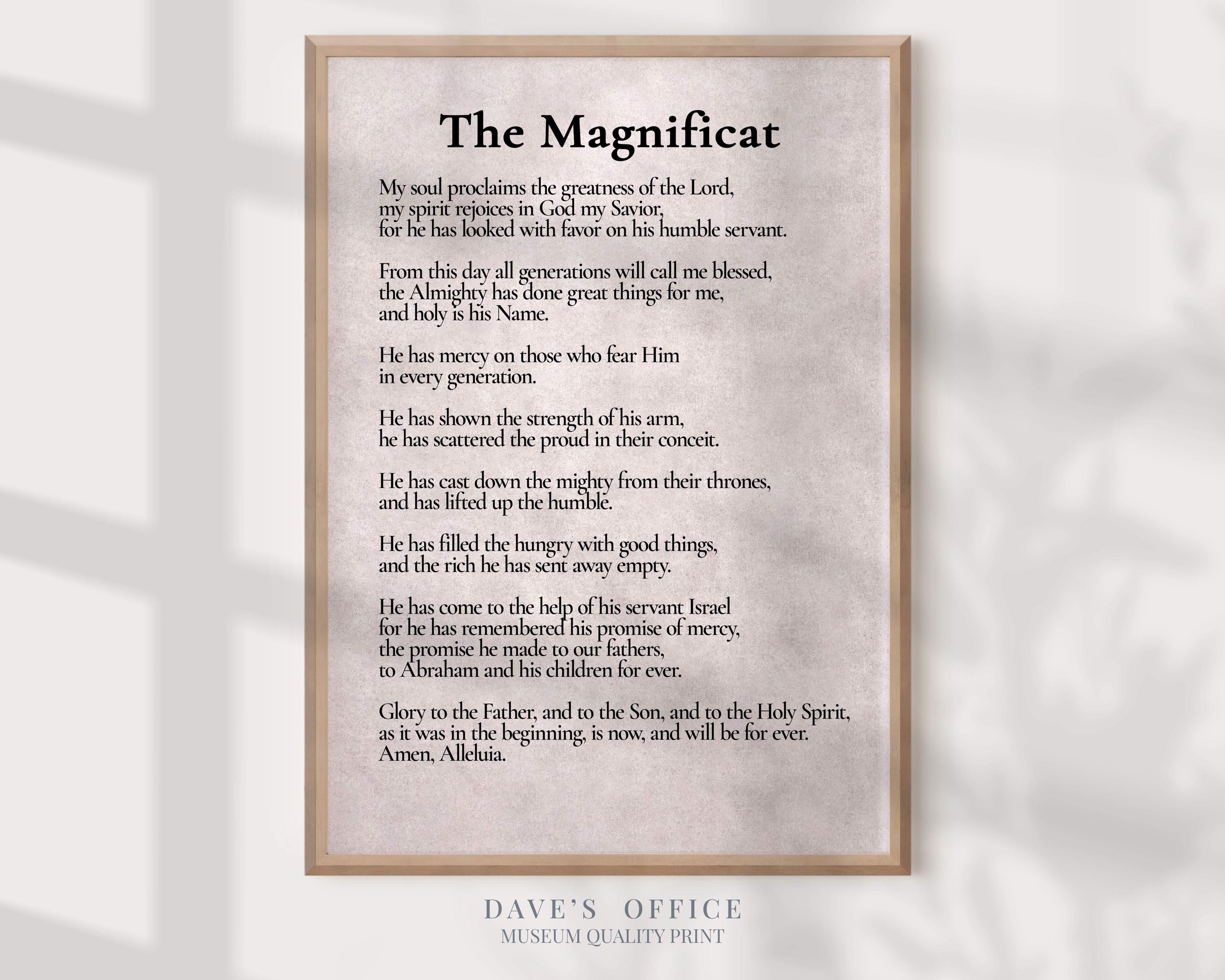 The Magnificat

My soul proclaims the greatness of the Lord,
my spirit rejoices in God my Savior,
for he has looked with favor on his humble servant.

From this day all generations will call me blessed,
the Almighty has done great things for me,
and holy is his Name.

He has mercy on those who fear Him
in every generation.

He has shown the strength of his arm,
he has scattered the proud in their conceit.

He has cast down the mighty from their thrones,
and has lifted up the humble.

He has filled the hungry with good things,
and the rich he has sent away empty.

He has come to the help of his servant Israel
for he has remembered his promise of mercy,
the promise he made to our fathers,
to Abraham and his children for ever.

Glory to the Father, and to the Son, and to the Holy Spirit,
as it was in the beginning, is now, and will be for ever.
Amen, Alleluia.

DAVE'S OFFICE
MUSEUM QUALITY PRINT